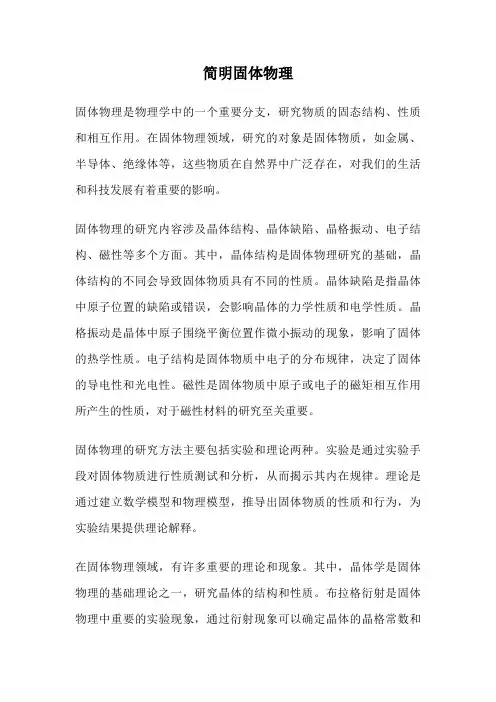 简明固体物理

固体物理是物理学中的一个重要分支，研究物质的固态结构、性质和相互作用。在固体物理领域，研究的对象是固体物质，如金属、半导体、绝缘体等，这些物质在自然界中广泛存在，对我们的生活和科技发展有着重要的影响。

固体物理的研究内容涉及晶体结构、晶体缺陷、晶格振动、电子结构、磁性等多个方面。其中，晶体结构是固体物理研究的基础，晶体结构的不同会导致固体物质具有不同的性质。晶体缺陷是指晶体中原子位置的缺陷或错误，会影响晶体的力学性质和电学性质。晶格振动是晶体中原子围绕平衡位置作微小振动的现象，影响了固体的热学性质。电子结构是固体物质中电子的分布规律，决定了固体的导电性和光电性。磁性是固体物质中原子或电子的磁矩相互作用所产生的性质，对于磁性材料的研究至关重要。

固体物理的研究方法主要包括实验和理论两种。实验是通过实验手段对固体物质进行性质测试和分析，从而揭示其内在规律。理论是通过建立数学模型和物理模型，推导出固体物质的性质和行为，为实验结果提供理论解释。

在固体物理领域，有许多重要的理论和现象。其中，晶体学是固体物理的基础理论之一，研究晶体的结构和性质。布拉格衍射是固体物理中重要的实验现象，通过衍射现象可以确定晶体的晶格常数和